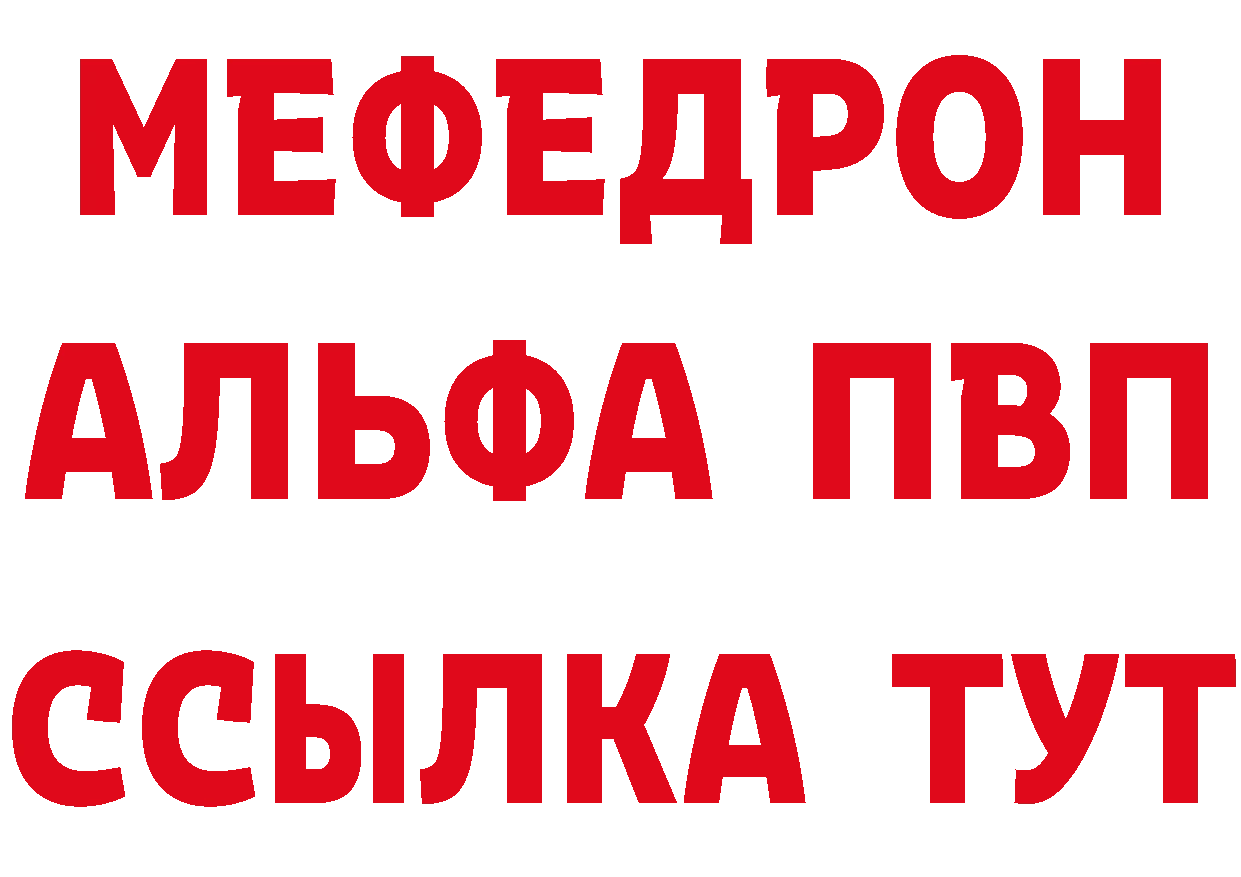 МЕФЕДРОН
АЛЬФА ПВП
ССЫЛКА ТУТ